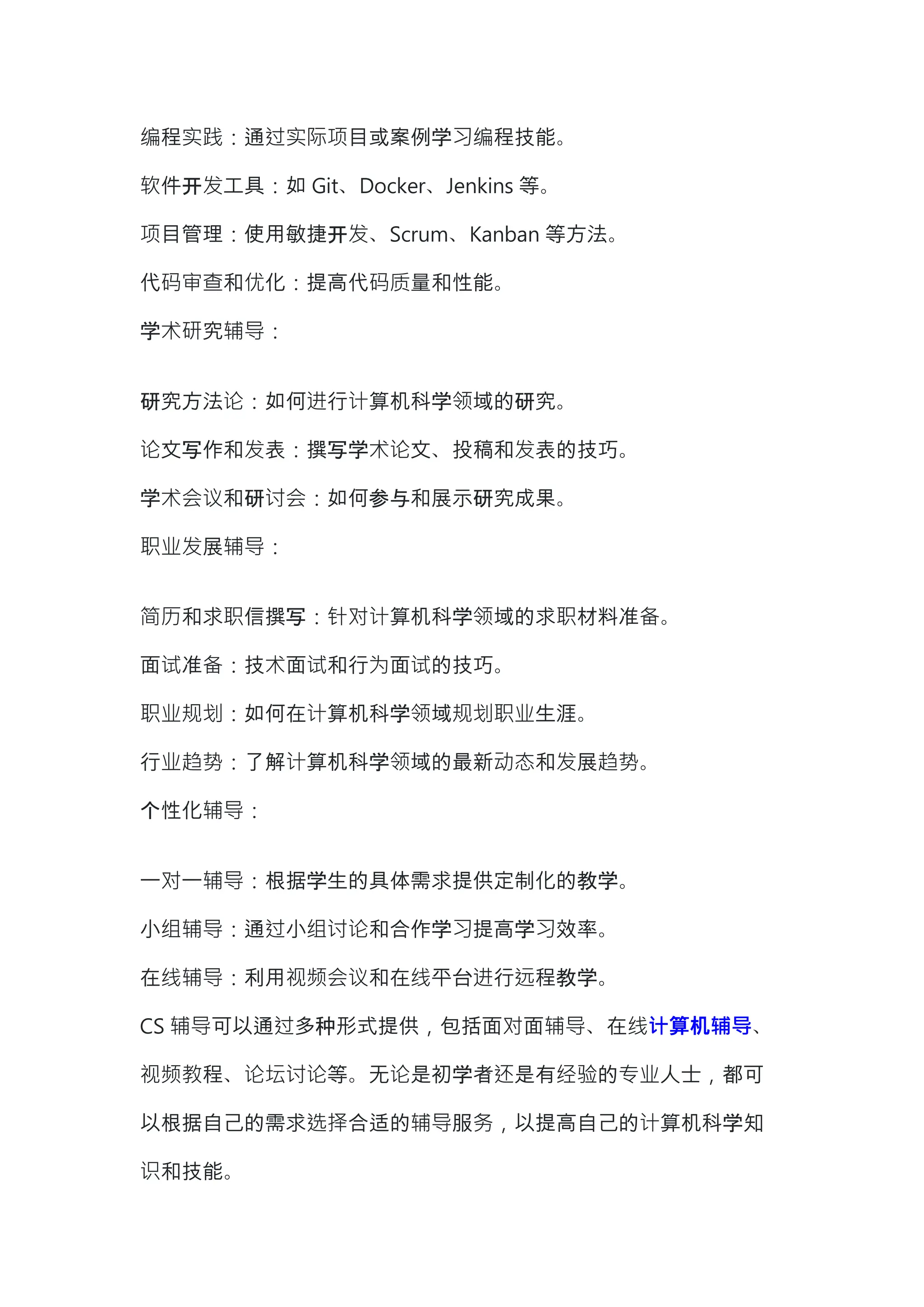 编程实践：通过实际项目或案例学习编程技能。

软件开发工具：如 Git、Docker、Jenkins 等。

项目管理：使用敏捷开发、Scrum、Kanban 等方法。

代码审查和优化：提高代码质量和性能。

学术研究辅导：

研究方法论：如何进行计算机科学领域的研究。

论文写作和发表：撰写学术论文、投稿和发表的技巧。

学术会议和研讨会：如何参与和展示研究成果。

职业发展辅导：

简历和求职信撰写：针对计算机科学领域的求职材料准备。

面试准备：技术面试和行为面试的技巧。

职业规划：如何在计算机科学领域规划职业生涯。

行业趋势：了解计算机科学领域的最新动态和发展趋势。

个性化辅导：

一对一辅导：根据学生的具体需求提供定制化的教学。

小组辅导：通过小组讨论和合作学习提高学习效率。

在线辅导：利用视频会议和在线平台进行远程教学。

CS 辅导可以通过多种形式提供，包括面对面辅导、在线计算机辅导、视频教程、论坛讨论等。无论是初学者还是有经验的专业人士，都可以根据自己的需求选择合适的辅导服务，以提高自己的计算机科学知识和技能。